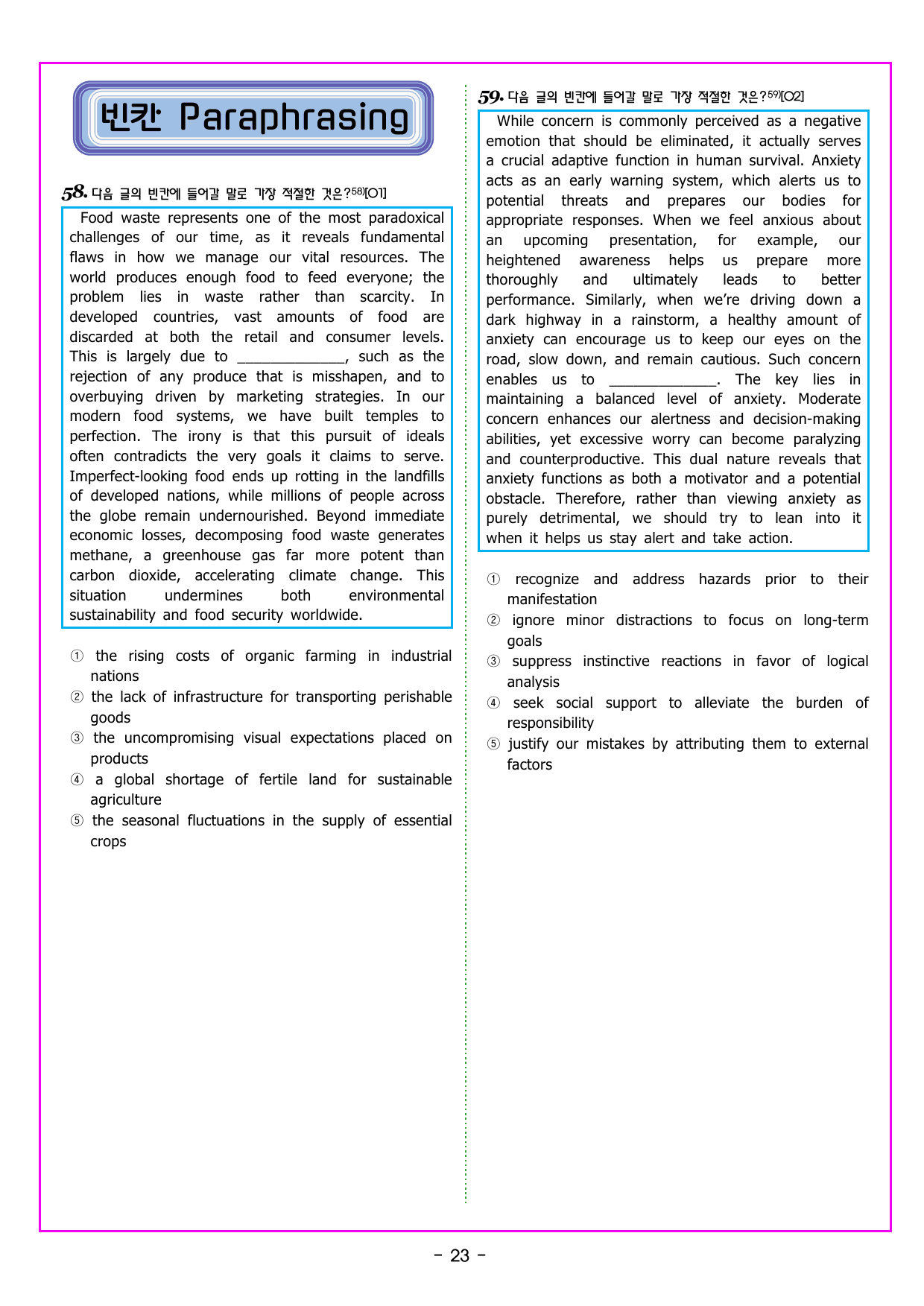 빈칸 Paraphrasing

58. 다음 글의 빈칸에 들어갈 말로 가장 적절한 것은?$^{58)}$[O1]

Food waste represents one of the most paradoxical challenges of our time, as it reveals fundamental flaws in how we manage our vital resources. The world produces enough food to feed everyone; the problem lies in waste rather than scarcity. In developed countries, vast amounts of food are discarded at both the retail and consumer levels. This is largely due to ____, such as the rejection of any produce that is misshapen, and to overbuying driven by marketing strategies. In our modern food systems, we have built temples to perfection. The irony is that this pursuit of ideals often contradicts the very goals it claims to serve. Imperfect-looking food ends up rotting in the landfills of developed nations, while millions of people across the globe remain undernourished. Beyond immediate economic losses, decomposing food waste generates methane, a greenhouse gas far more potent than carbon dioxide, accelerating climate change. This situation undermines both environmental sustainability and food security worldwide.

① the rising costs of organic farming in industrial nations
② the lack of infrastructure for transporting perishable goods
③ the uncompromising visual expectations placed on products
④ a global shortage of fertile land for sustainable agriculture
⑤ the seasonal fluctuations in the supply of essential crops

59. 다음 글의 빈칸에 들어갈 말로 가장 적절한 것은?$^{59)}$[O2]

While concern is commonly perceived as a negative emotion that should be eliminated, it actually serves a crucial adaptive function in human survival. Anxiety acts as an early warning system, which alerts us to potential threats and prepares our bodies for appropriate responses. When we feel anxious about an upcoming presentation, for example, our heightened awareness helps us prepare more thoroughly and ultimately leads to better performance. Similarly, when we're driving down a dark highway in a rainstorm, a healthy amount of anxiety can encourage us to keep our eyes on the road, slow down, and remain cautious. Such concern enables us to ____. The key lies in maintaining a balanced level of anxiety. Moderate concern enhances our alertness and decision-making abilities, yet excessive worry can become paralyzing and counterproductive. This dual nature reveals that anxiety functions as both a motivator and a potential obstacle. Therefore, rather than viewing anxiety as purely detrimental, we should try to lean into it when it helps us stay alert and take action.

① recognize and address hazards prior to their manifestation
② ignore minor distractions to focus on long-term goals
③ suppress instinctive reactions in favor of logical analysis
④ seek social support to alleviate the burden of responsibility
⑤ justify our mistakes by attributing them to external factors

- 23 -